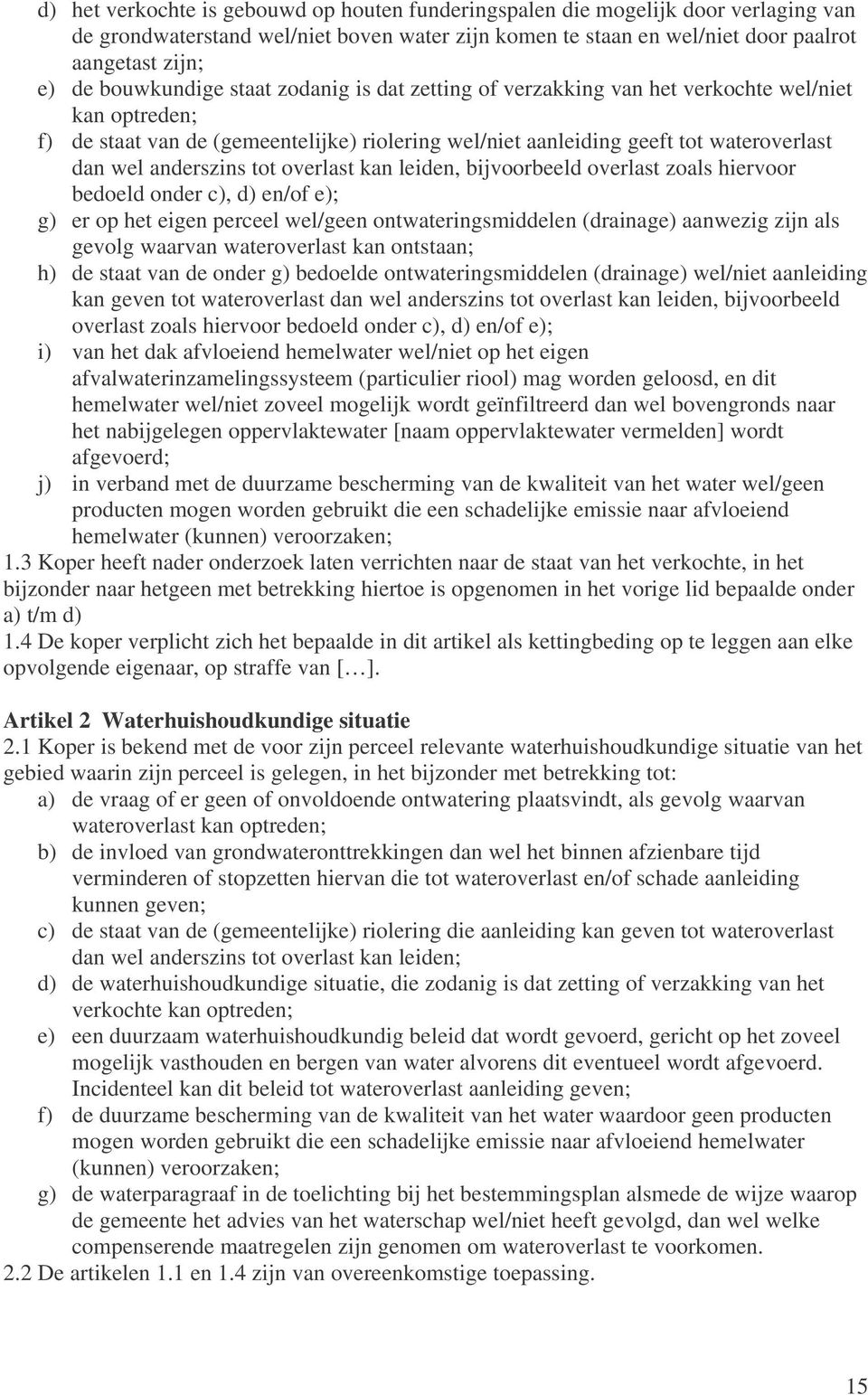 d) het verkochte is gebouwd op houten funderingspalen die mogelijk door verlaging van de grondwaterstand wel/niet boven water zijn komen te staan en wel/niet door paalrot aangetast zijn;
e) de bouwkundige staat zodanig is dat zetting of verzakking van het verkochte wel/niet kan optreden;
f) de staat van de (gemeentelijke) riolering wel/niet aanleiding geeft tot wateroverlast dan wel anderszins tot overlast kan leiden, bijvoorbeeld overlast zoals hiervoor bedoeld onder c), d) en/of e);
g) er op het eigen perceel wel/geen ontwateringsmiddelen (drainage) aanwezig zijn als gevolg waarvan wateroverlast kan ontstaan;
h) de staat van de onder g) bedoelde ontwateringsmiddelen (drainage) wel/niet aanleiding kan geven tot wateroverlast dan wel anderszins tot overlast kan leiden, bijvoorbeeld overlast zoals hiervoor bedoeld onder c), d) en/of e);
i) van het dak afvloeiend hemelwater wel/niet op het eigen afvalwaterinzamelingssysteem (particulier riool) mag worden geloosd, en dit hemelwater wel/niet zoveel mogelijk wordt geïnfiltreerd dan wel bovengronds naar het nabijgelegen oppervlaktewater [naam oppervlaktewater vermelden] wordt afgevoerd;
j) in verband met de duurzame bescherming van de kwaliteit van het water wel/geen producten mogen worden gebruikt die een schadelijke emissie naar afvloeiend hemelwater (kunnen) veroorzaken;
1.3 Koper heeft nader onderzoek laten verrichten naar de staat van het verkochte, in het bijzonder naar hetgeen met betrekking hiertoe is opgenomen in het vorige lid bepaalde onder a) t/m d)
1.4 De koper verplicht zich het bepaalde in dit artikel als kettingbeding op te leggen aan elke opvolgende eigenaar, op straffe van […].

Artikel 2 Waterhuishoudkundige situatie
2.1 Koper is bekend met de voor zijn perceel relevante waterhuishoudkundige situatie van het gebied waarin zijn perceel is gelegen, in het bijzonder met betrekking tot:
a) de vraag of er geen of onvoldoende ontwatering plaatsvindt, als gevolg waarvan wateroverlast kan optreden;
b) de invloed van grondwateronttrekkingen dan wel het binnen afzienbare tijd verminderen of stopzetten hiervan die tot wateroverlast en/of schade aanleiding kunnen geven;
c) de staat van de (gemeentelijke) riolering die aanleiding kan geven tot wateroverlast dan wel anderszins tot overlast kan leiden;
d) de waterhuishoudkundige situatie, die zodanig is dat zetting of verzakking van het verkochte kan optreden;
e) een duurzaam waterhuishoudkundig beleid dat wordt gevoerd, gericht op het zoveel mogelijk vasthouden en bergen van water alvorens dit eventueel wordt afgevoerd. Incidenteel kan dit beleid tot wateroverlast aanleiding geven;
f) de duurzame bescherming van de kwaliteit van het water waardoor geen producten mogen worden gebruikt die een schadelijke emissie naar afvloeiend hemelwater (kunnen) veroorzaken;
g) de waterparagraaf in de toelichting bij het bestemmingsplan alsmede de wijze waarop de gemeente het advies van het waterschap wel/niet heeft gevolgd, dan wel welke compenserende maatregelen zijn genomen om wateroverlast te voorkomen.
2.2 De artikelen 1.1 en 1.4 zijn van overeenkomstige toepassing.

15